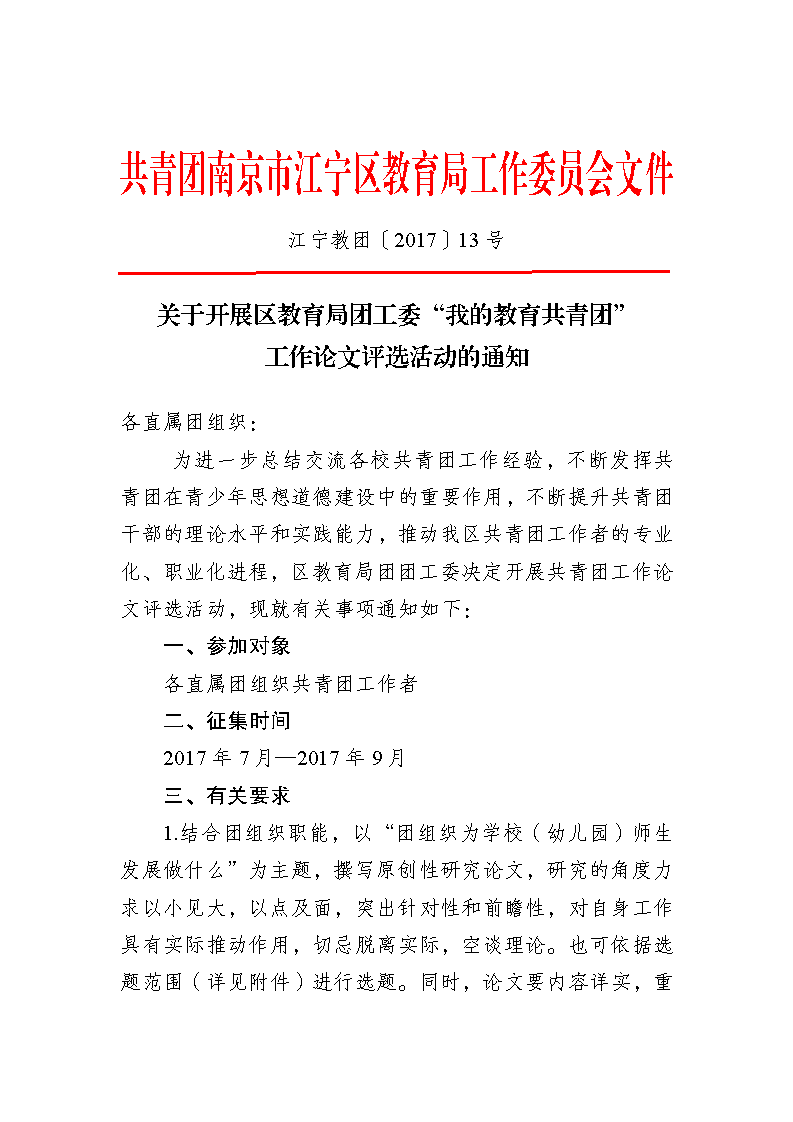 共青团南京市江宁区教育局工作委员会文件

江宁教团〔2017〕13号

关于开展区教育局团工委“我的教育共青团”工作论文评选活动的通知

各直属团组织：

为进一步总结交流各校共青团工作经验，不断发挥共青团在青少年思想道德建设中的重要作用，不断提升共青团干部的理论水平和实践能力，推动我区共青团工作者的专业化、职业化进程，区教育局团团工委决定开展共青团工作论文评选活动，现就有关事项通知如下：

一、参加对象

各直属团组织共青团工作者

二、征集时间

2017年7月—2017年9月

三、有关要求

1.结合团组织职能，以“团组织为学校（幼儿园）师生发展做什么”为主题，撰写原创性研究论文，研究的角度力求以小见大，以点及面，突出针对性和前瞻性，对自身工作具有实际推动作用，切忌脱离实际，空谈理论。也可依据选题范围（详见附件）进行选题。同时，论文要内容详实，重